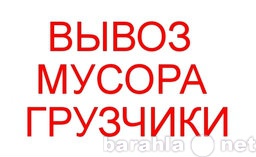 ВЫВОЗ
МУСОРА
ГРУЗЧИКИ

barahla net